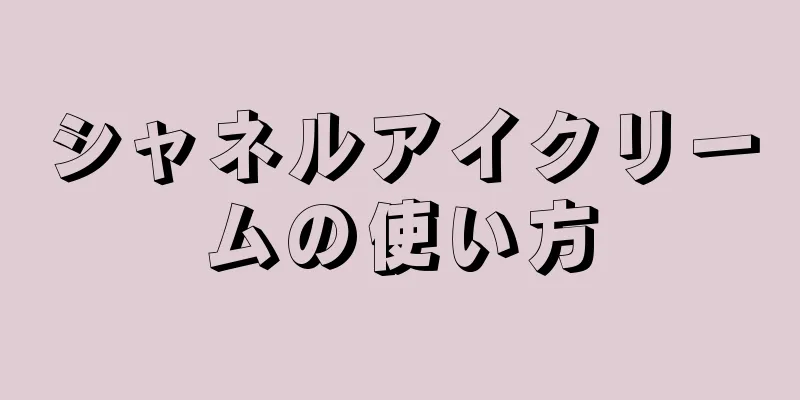 シャネルアイクリームの使い方